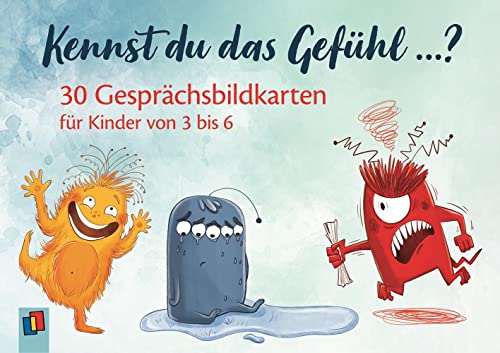 Kennst du das Gefühl ...?

30 Gesprächsbildkarten
für Kinder von 3 bis 6